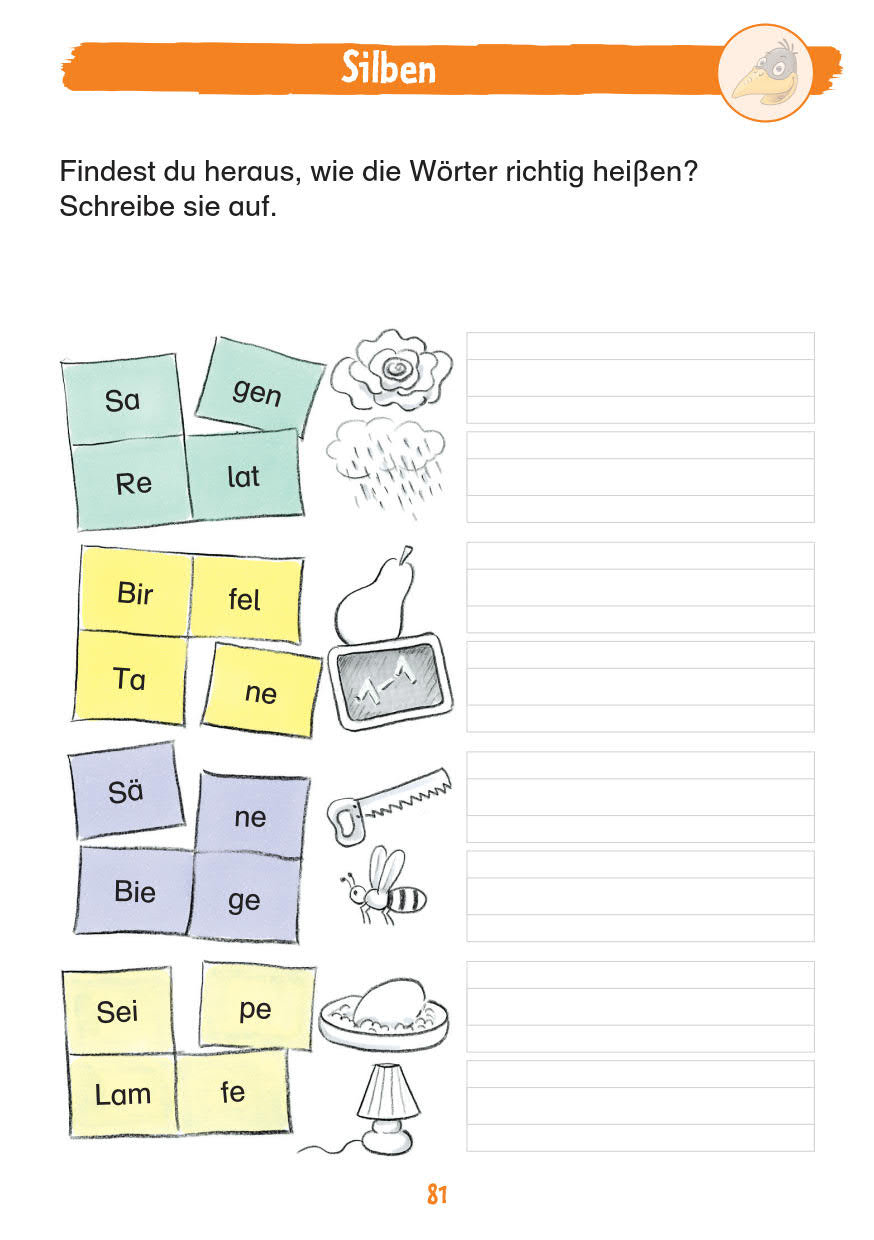 Silben

Findest du heraus, wie die Wörter richtig heißen? Schreibe sie auf.

Sa
gen
Re
lat

Bir
fel
Ta
ne

1-1

Sä
ne
Bie
ge

Sei
pe
Lam
fe

81